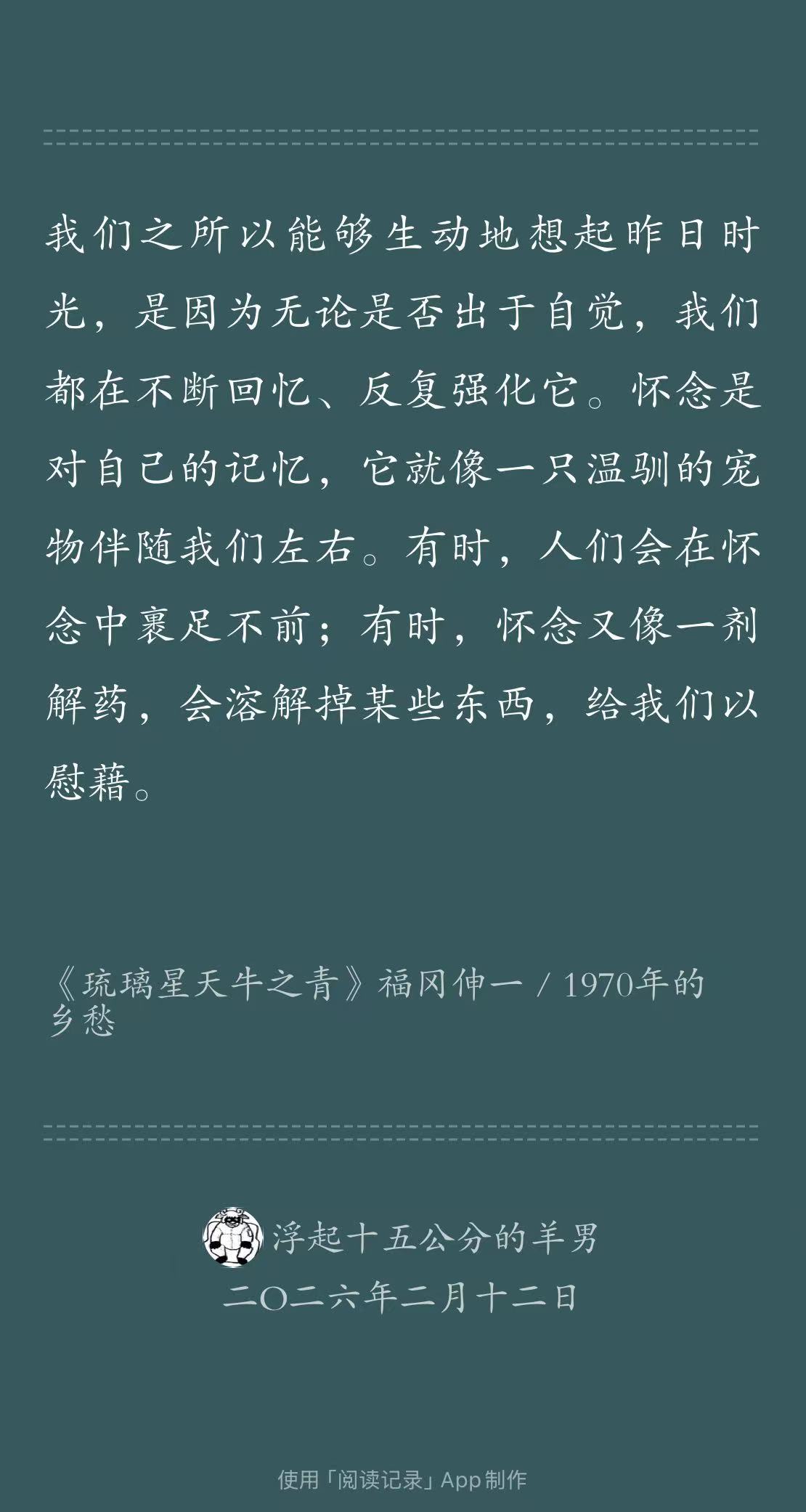 我们之所以能够生动地想起昨日时光，是因为无论是否出于自觉，我们都在不断回忆、反复强化它。怀念是对自己的记忆，它就像一只温驯的宠物伴随我们左右。有时，人们会在怀念中裹足不前；有时，怀念又像一剂解药，会溶解掉某些东西，给我们以慰藉。

《琉璃星天牛之青》福冈伸一 / 1970年的乡愁

浮起十五公分的羊男
二〇二六年二月十二日

使用「阅读记录」App制作